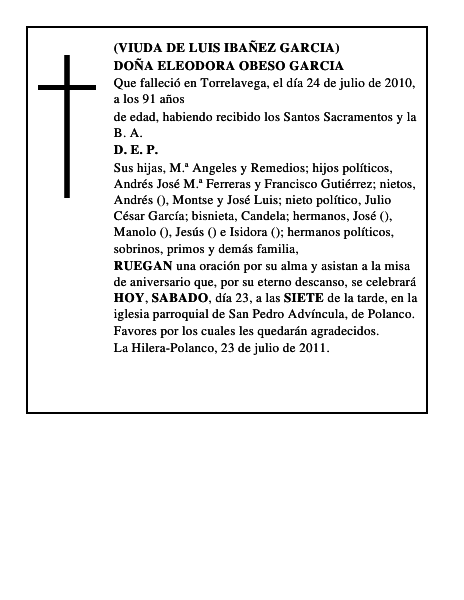 (VIUDA DE LUIS IBAÑEZ GARCIA)
DOÑA ELEODORA OBESO GARCIA

Que falleció en Torrelavega, el día 24 de julio de 2010, a los 91 años

de edad, habiendo recibido los Santos Sacramentos y la B. A.

D. E. P.

Sus hijas, M.ª Angeles y Remedios; hijos políticos, Andrés José M.ª Ferreras y Francisco Gutiérrez; nietos, Andrés (), Montse y José Luis; nieto político, Julio César García; bisnieta, Candela; hermanos, José (), Manolo (), Jesús () e Isidora (); hermanos políticos, sobrinos, primos y demás familia,

RUEGAN una oración por su alma y asistan a la misa de aniversario que, por su eterno descanso, se celebrará HOY, SABADO, día 23, a las SIETE de la tarde, en la iglesia parroquial de San Pedro Advíncula, de Polanco.

Favores por los cuales les quedarán agradecidos.

La Hilera-Polanco, 23 de julio de 2011.